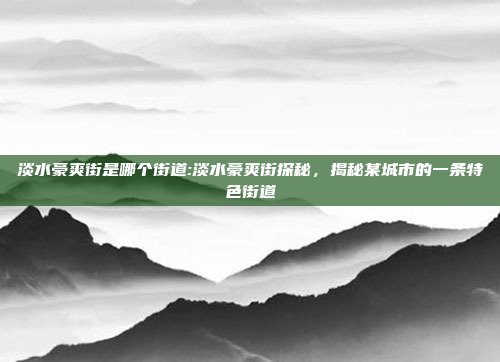 淡水豪爽街是哪个街道:淡水豪爽街探秘，揭秘某城市的一条特色街道